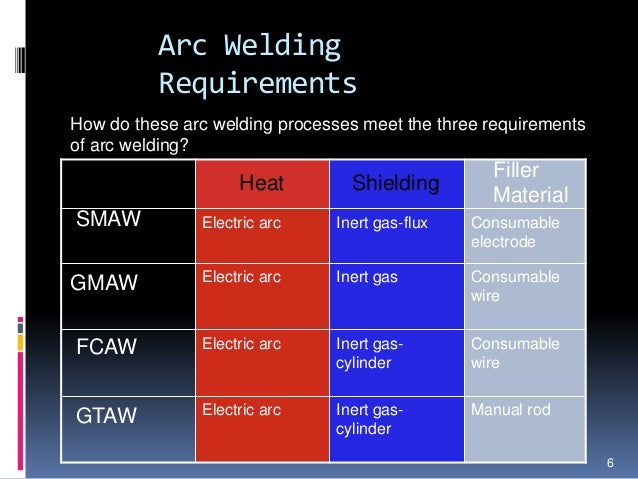 Arc Welding Requirements

How do these arc welding processes meet the three requirements of arc welding?

| | Heat | Shielding | Filler Material |
|---|---|---|---|
| SMAW | Electric arc | Inert gas-flux | Consumable electrode |
| GMAW | Electric arc | Inert gas | Consumable wire |
| FCAW | Electric arc | Inert gas-cylinder | Consumable wire |
| GTAW | Electric arc | Inert gas-cylinder | Manual rod |

6